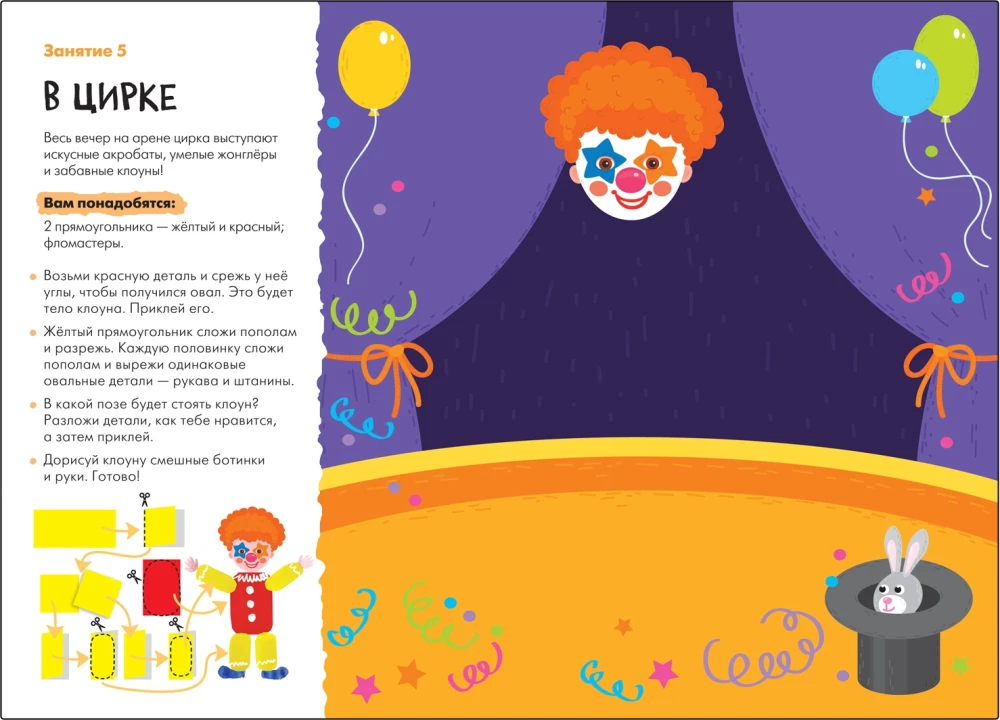 Занятие 5

В ЦИРКЕ

Весь вечер на арене цирка выступают искусные акробаты, умелые жонглёры и забавные клоуны!

Вам понадобятся:

2 прямоугольника — жёлтый и красный; фломастеры.

Возьми красную деталь и срежь у неё углы, чтобы получился овал. Это будет тело клоуна. Приклей его.

Жёлтый прямоугольник сложи пополам и разрежь. Каждую половинку сложи пополам и вырежи одинаковые овальные детали — рукава и штанины.

В какой позе будет стоять клоун? Разложи детали, как тебе нравится, а затем приклей.

Дорисуй клоуну смешные ботинки и руки. Готово!